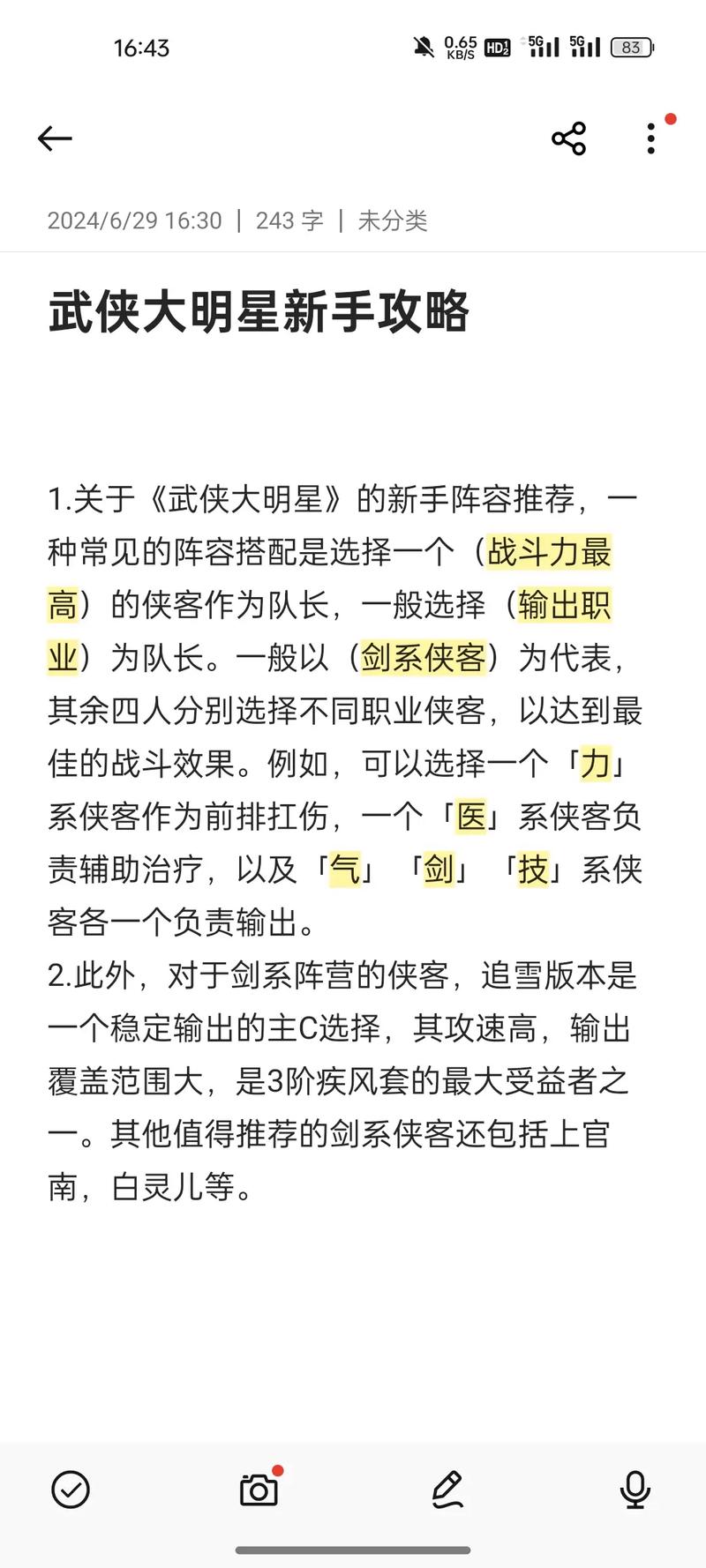 16:43 0.65 KB/S HD 5G 5G 83

2024/6/29 16:30 | 243 字 | 未分类

武侠大明星新手攻略

1.关于《武侠大明星》的新手阵容推荐，一种常见的阵容搭配是选择一个（战斗力最高）的侠客作为队长，一般选择（输出职业）为队长。一般以（剑系侠客）为代表，其余四人分别选择不同职业侠客，以达到最佳的战斗效果。例如，可以选择一个「力」系侠客作为前排扛伤，一个「医」系侠客负责辅助治疗，以及「气」「剑」「技」系侠客各一个负责输出。
2.此外，对于剑系阵营的侠客，追雪版本是一个稳定输出的主C选择，其攻速高，输出覆盖范围大，是3阶疾风套的最大受益者之一。其他值得推荐的剑系侠客还包括上官南，白灵儿等。